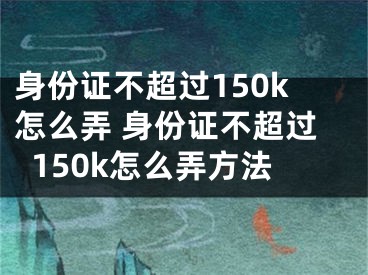 身份证不超过150k怎么弄 身份证不超过150k怎么弄方法